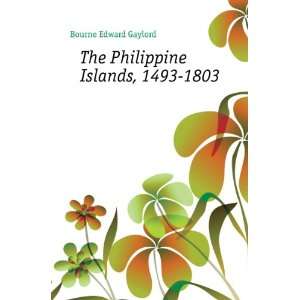 Bourne Edward Gaylord

The Philippine Islands, 1493-1803